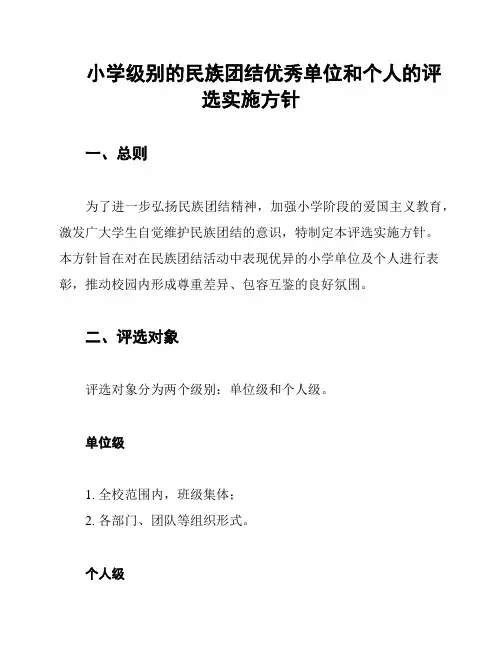 小学级别的民族团结优秀单位和个人的评选实施方针

一、总则

为了进一步弘扬民族团结精神，加强小学阶段的爱国主义教育，激发广大学生自觉维护民族团结的意识，特制定本评选实施方针。本方针旨在对在民族团结活动中表现优异的小学单位及个人进行表彰，推动校园内形成尊重差异、包容互鉴的良好氛围。

二、评选对象

评选对象分为两个级别：单位级和个人级。

单位级

1. 全校范围内，班级集体；
2. 各部门、团队等组织形式。

个人级